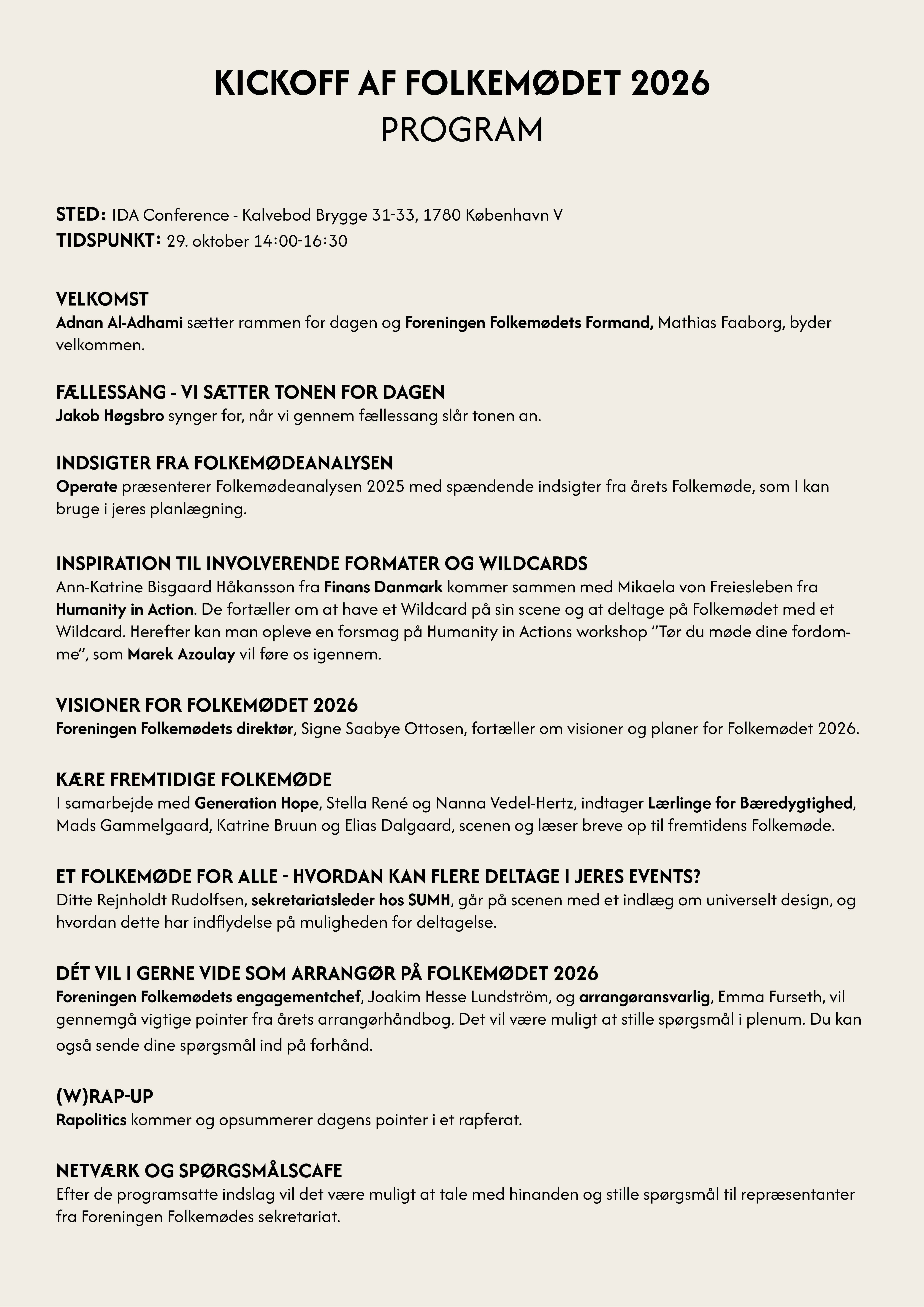 KICKOFF AF FOLKEMØDET 2026
PROGRAM

STED: IDA Conference - Kalvebod Brygge 31-33, 1780 København V
TIDSPUNKT: 29. oktober 14:00-16:30

VELKOMST
Adnan Al-Adhami sætter rammen for dagen og Foreningen Folkemødets Formand, Mathias Faaborg, byder velkommen.

FÆLLESSANG - VI SÆTTER TONEN FOR DAGEN
Jakob Høgsbro synger for, når vi gennem fællessang slår tonen an.

INDSIGTER FRA FOLKEMØDEANALYSEN
Operate præsenterer Folkemødeanalysen 2025 med spændende indsigter fra årets Folkemøde, som I kan bruge i jeres planlægning.

INSPIRATION TIL INVOLVERENDE FORMATER OG WILDCARDS
Ann-Katrine Bisgaard Håkansson fra Finans Danmark kommer sammen med Mikaela von Freiesleben fra Humanity in Action. De fortæller om at have et Wildcard på sin scene og at deltage på Folkemødet med et Wildcard. Herefter kan man opleve en forsmag på Humanity in Actions workshop ”Tør du møde dine fordomme”, som Marek Azoulay vil føre os igennem.

VISIONER FOR FOLKEMØDET 2026
Foreningen Folkemødets direktør, Signe Saabye Ottosen, fortæller om visioner og planer for Folkemødet 2026.

KÆRE FREMTIDIGE FOLKEMØDE
I samarbejde med Generation Hope, Stella René og Nanna Vedel-Hertz, indtager Lærlinge for Bæredygtighed, Mads Gammelgaard, Katrine Bruun og Elias Dalgaard, scenen og læser breve op til fremtidens Folkemøde.

ET FOLKEMØDE FOR ALLE - HVORDAN KAN FLERE DELTAGE I JERES EVENTS?
Ditte Rejnholdt Rudolfsen, sekretariatsleder hos SUMH, går på scenen med et indlæg om universelt design, og hvordan dette har indflydelse på muligheden for deltagelse.

DÉT VIL I GERNE VIDE SOM ARRANGØR PÅ FOLKEMØDET 2026
Foreningen Folkemødets engagementchef, Joakim Hesse Lundström, og arrangøransvarlig, Emma Furseth, vil gennemgå vigtige pointer fra årets arrangørhåndbog. Det vil være muligt at stille spørgsmål i plenum. Du kan også sende dine spørgsmål ind på forhånd.

(W)RAP-UP
Rapolitics kommer og opsummerer dagens pointer i et rapferat.

NETVÆRK OG SPØRGSMÅLSCAFE
Efter de programsatte indslag vil det være muligt at tale med hinanden og stille spørgsmål til repræsentanter fra Foreningen Folkemødes sekretariat.